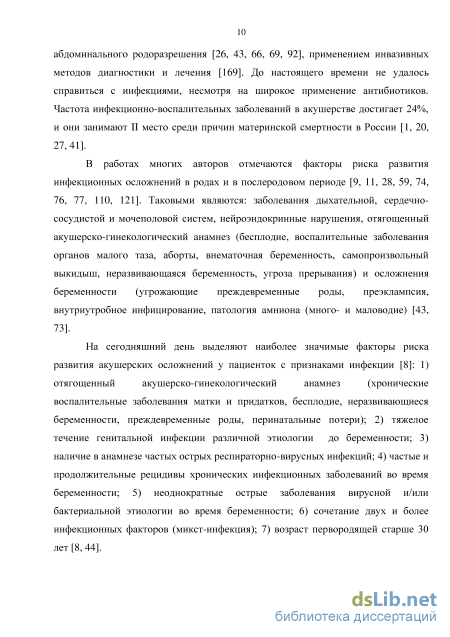 10

абдоминального родоразрешения [26, 43, 66, 69, 92], применением инвазивных методов диагностики и лечения [169]. До настоящего времени не удалось справиться с инфекциями, несмотря на широкое применение антибиотиков. Частота инфекционно-воспалительных заболеваний в акушерстве достигает 24%, и они занимают II место среди причин материнской смертности в России [1, 20, 27, 41].

В работах многих авторов отмечаются факторы риска развития инфекционных осложнений в родах и в послеродовом периоде [9, 11, 28, 59, 74, 76, 77, 110, 121]. Таковыми являются: заболевания дыхательной, сердечно-сосудистой и мочеполовой систем, нейроэндокринные нарушения, отягощенный акушерско-гинекологический анамнез (бесплодие, воспалительные заболевания органов малого таза, аборты, внематочная беременность, самопроизвольный выкидыш, неразвивающаяся беременность, угроза прерывания) и осложнения беременности (угрожающие преждевременные роды, преэклампсия, внутриутробное инфицирование, патология амниона (много- и маловодие) [43, 73].

На сегодняшний день выделяют наиболее значимые факторы риска развития акушерских осложнений у пациенток с признаками инфекции [8]: 1) отягощенный акушерско-гинекологический анамнез (хронические воспалительные заболевания матки и придатков, бесплодие, неразвивающиеся беременности, преждевременные роды, перинатальные потери); 2) тяжелое течение генитальной инфекции различной этиологии до беременности; 3) наличие в анамнезе частых острых респираторно-вирусных инфекций; 4) частые и продолжительные рецидивы хронических инфекционных заболеваний во время беременности; 5) неоднократные острые заболевания вирусной и/или бактериальной этиологии во время беременности; 6) сочетание двух и более инфекционных факторов (микст-инфекция); 7) возраст первородящей старше 30 лет [8, 44].

dsLib.net
библиотека диссертаций